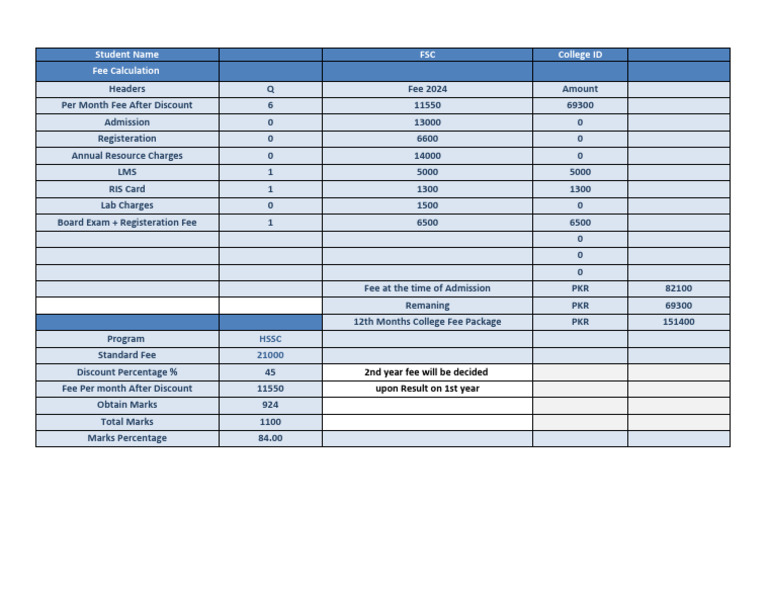 | Student Name | | FSC | College ID | |
|---|---|---|---|---|
| Fee Calculation | | | | |
| Headers | Q | Fee 2024 | Amount | |
| Per Month Fee After Discount | 6 | 11550 | 69300 | |
| Admission | 0 | 13000 | 0 | |
| Registeration | 0 | 6600 | 0 | |
| Annual Resource Charges | 0 | 14000 | 0 | |
| LMS | 1 | 5000 | 5000 | |
| RIS Card | 1 | 1300 | 1300 | |
| Lab Charges | 0 | 1500 | 0 | |
| Board Exam + Registeration Fee | 1 | 6500 | 6500 | |
| | | | 0 | |
| | | | 0 | |
| | | | 0 | |
| | | Fee at the time of Admission | PKR | 82100 |
| | | Remaning | PKR | 69300 |
| | | 12th Months College Fee Package | PKR | 151400 |
| Program | HSSC | | | |
| Standard Fee | 21000 | | | |
| Discount Percentage % | 45 | 2nd year fee will be decided | | |
| Fee Per month After Discount | 11550 | upon Result on 1st year | | |
| Obtain Marks | 924 | | | |
| Total Marks | 1100 | | | |
| Marks Percentage | 84.00 | | | |